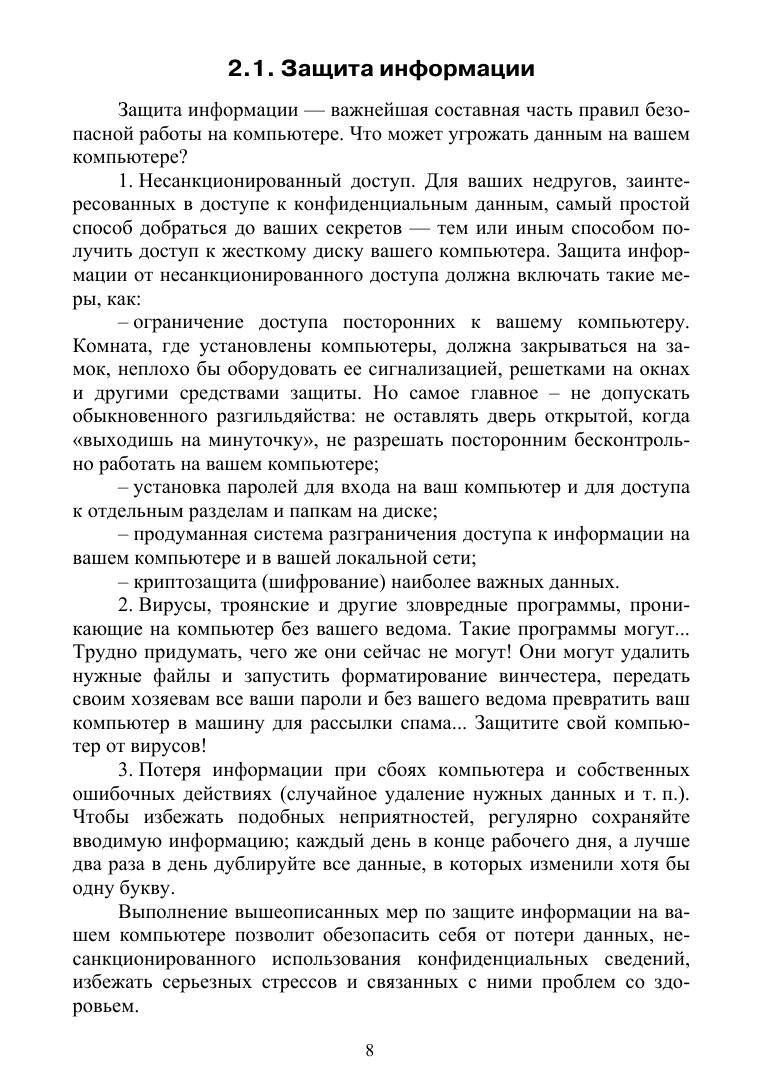 2.1. Защита информации

Защита информации — важнейшая составная часть правил безопасной работы на компьютере. Что может угрожать данным на вашем компьютере?

1. Несанкционированный доступ. Для ваших недругов, заинтересованных в доступе к конфиденциальным данным, самый простой способ добраться до ваших секретов — тем или иным способом получить доступ к жесткому диску вашего компьютера. Защита информации от несанкционированного доступа должна включать такие меры, как:

– ограничение доступа посторонних к вашему компьютеру. Комната, где установлены компьютеры, должна закрываться на замок, неплохо бы оборудовать ее сигнализацией, решетками на окнах и другими средствами защиты. Но самое главное – не допускать обыкновенного разгильдяйства: не оставлять дверь открытой, когда «выходишь на минуточку», не разрешать посторонним бесконтрольно работать на вашем компьютере;

– установка паролей для входа на ваш компьютер и для доступа к отдельным разделам и папкам на диске;

– продуманная система разграничения доступа к информации на вашем компьютере и в вашей локальной сети;

– криптозащита (шифрование) наиболее важных данных.

2. Вирусы, троянские и другие зловредные программы, проникающие на компьютер без вашего ведома. Такие программы могут... Трудно придумать, чего же они сейчас не могут! Они могут удалить нужные файлы и запустить форматирование винчестера, передать своим хозяевам все ваши пароли и без вашего ведома превратить ваш компьютер в машину для рассылки спама... Защитите свой компьютер от вирусов!

3. Потеря информации при сбоях компьютера и собственных ошибочных действиях (случайное удаление нужных данных и т. п.). Чтобы избежать подобных неприятностей, регулярно сохраняйте вводимую информацию; каждый день в конце рабочего дня, а лучше два раза в день дублируйте все данные, в которых изменили хотя бы одну букву.

Выполнение вышеописанных мер по защите информации на вашем компьютере позволит обезопасить себя от потери данных, несанкционированного использования конфиденциальных сведений, избежать серьезных стрессов и связанных с ними проблем со здоровьем.

8